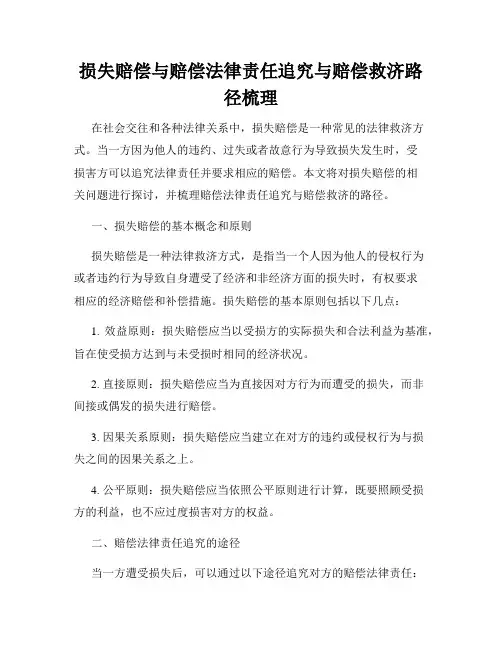 损失赔偿与赔偿法律责任追究与赔偿救济路径梳理

在社会交往和各种法律关系中，损失赔偿是一种常见的法律救济方式。当一方因为他人的违约、过失或者故意行为导致损失发生时，受损害方可以追究法律责任并要求相应的赔偿。本文将对损失赔偿的相关问题进行探讨，并梳理赔偿法律责任追究与赔偿救济的路径。

一、损失赔偿的基本概念和原则

损失赔偿是一种法律救济方式，是指当一个人因为他人的侵权行为或者违约行为导致自身遭受了经济和非经济方面的损失时，有权要求相应的经济赔偿和补偿措施。损失赔偿的基本原则包括以下几点：

1. 效益原则：损失赔偿应当以受损方的实际损失和合法利益为基准，旨在使受损方达到与未受损时相同的经济状况。

2. 直接原则：损失赔偿应当为直接因对方行为而遭受的损失，而非间接或偶发的损失进行赔偿。

3. 因果关系原则：损失赔偿应当建立在对方的违约或侵权行为与损失之间的因果关系之上。

4. 公平原则：损失赔偿应当依照公平原则进行计算，既要照顾受损方的利益，也不应过度损害对方的权益。

二、赔偿法律责任追究的途径

当一方遭受损失后，可以通过以下途径追究对方的赔偿法律责任：